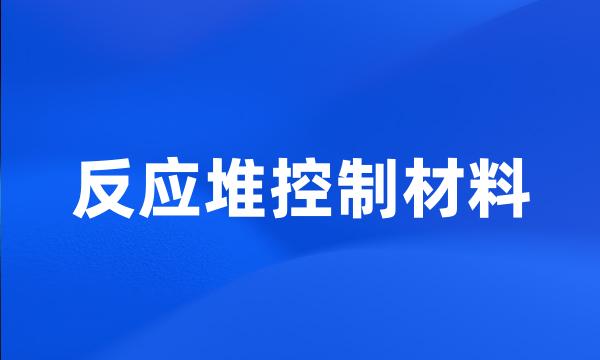 反应堆控制材料